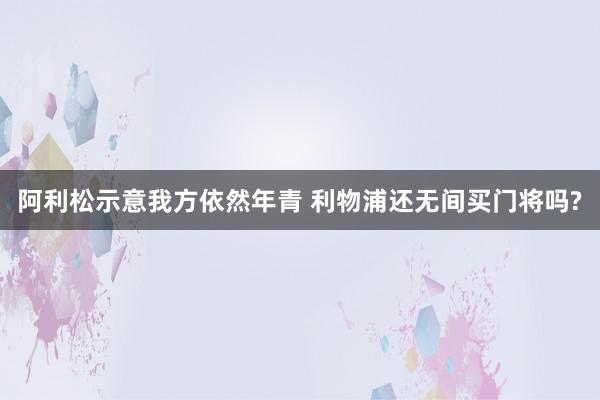 阿利松示意我方依然年青 利物浦还无间买门将吗?